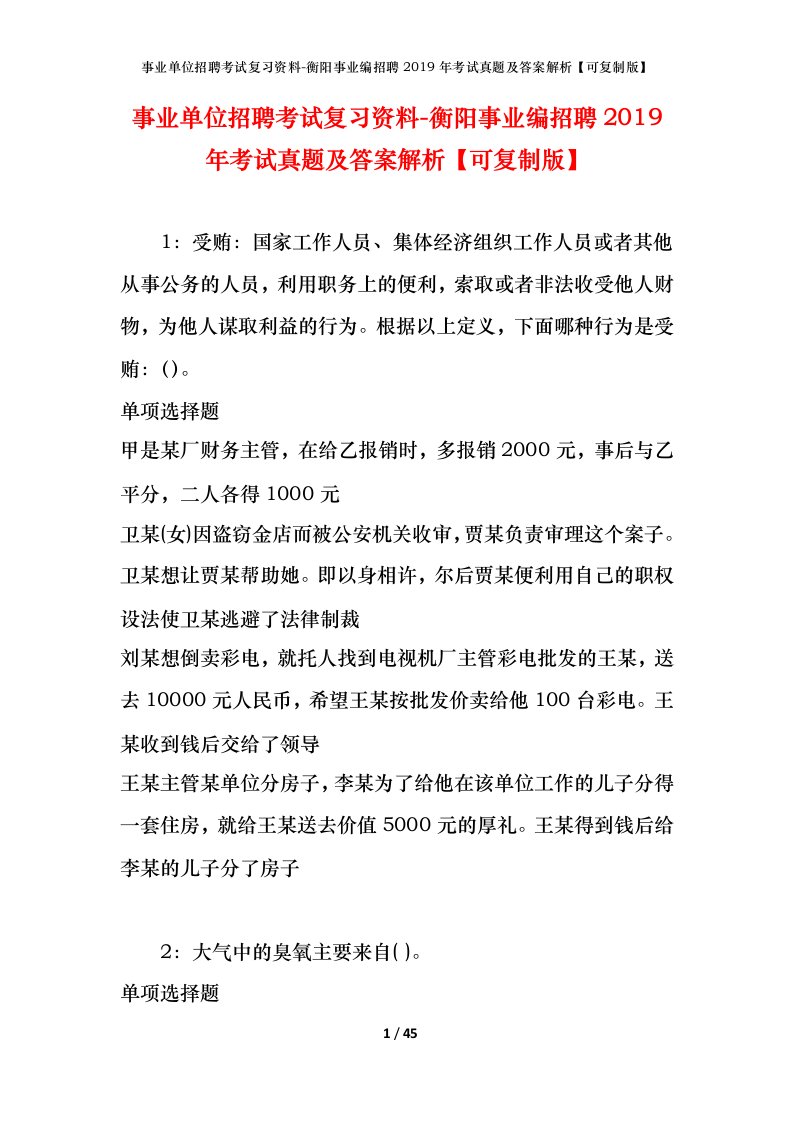 事业单位招聘考试复习资料-衡阳事业编招聘 2019 年考试真题及答案解析【可复制版】

事业单位招聘考试复习资料-衡阳事业编招聘 2019 年考试真题及答案解析【可复制版】

1：受贿：国家工作人员、集体经济组织工作人员或者其他从事公务的人员，利用职务上的便利，索取或者非法收受他人财物，为他人谋取利益的行为。根据以上定义，下面哪种行为是受贿：()。

单项选择题

甲是某厂财务主管，在给乙报销时，多报销 2000 元，事后与乙平分，二人各得 1000 元

卫某(女)因盗窃金店而被公安机关收审，贾某负责审理这个案子。卫某想让贾某帮助她。即以身相许，尔后贾某便利用自己的职权设法使卫某逃避了法律制裁

刘某想倒卖彩电，就托人找到电视机厂主管彩电批发的王某，送去 10000 元人民币，希望王某按批发价卖给他 100 台彩电。王某收到钱后交给了领导

王某主管某单位分房子，李某为了给他在该单位工作的儿子分得一套住房，就给王某送去价值 5000 元的厚礼。王某得到钱后给李某的儿子分了房子

2：大气中的臭氧主要来自( )。

单项选择题

1 / 45